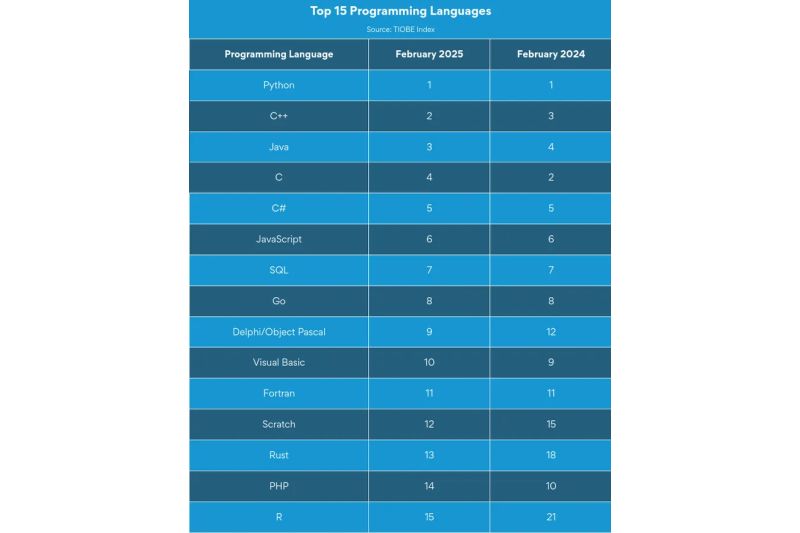 Top 15 Programming Languages

Source: TIOBE Index

| Programming Language | February 2025 | February 2024 |
|---|---|---|
| Python | 1 | 1 |
| C++ | 2 | 3 |
| Java | 3 | 4 |
| C | 4 | 2 |
| C# | 5 | 5 |
| JavaScript | 6 | 6 |
| SQL | 7 | 7 |
| Go | 8 | 8 |
| Delphi/Object Pascal | 9 | 12 |
| Visual Basic | 10 | 9 |
| Fortran | 11 | 11 |
| Scratch | 12 | 15 |
| Rust | 13 | 18 |
| PHP | 14 | 10 |
| R | 15 | 21 |